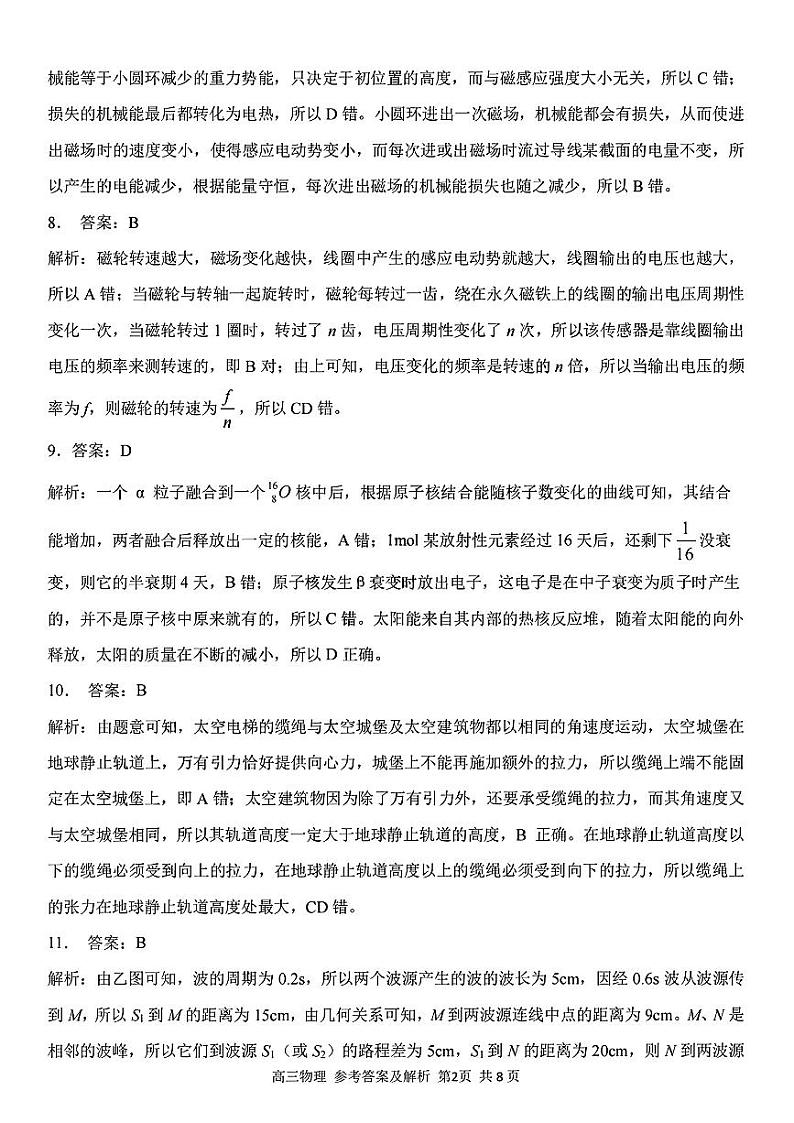 械能等于小圆环减少的重力势能，只决定于初位置的高度，而与磁感应强度大小无关，所以 C 错；损失的机械能最后都转化为电热，所以 D 错。小圆环进出一次磁场，机械能都会有损失，从而使进出磁场时的速度变小，使得感应电动势变小，而每次进或出磁场时流过导线某截面的电量不变，所以产生的电能减少，根据能量守恒，每次进出磁场的机械能损失也随之减少，所以 B 错。

8． 答案：B

解析：磁轮转速越大，磁场变化越快，线圈中产生的感应电动势就越大，线圈输出的电压也越大，所以 A 错；当磁轮与转轴一起旋转时，磁轮每转过一齿，绕在永久磁铁上的线圈的输出电压周期性变化一次，当磁轮转过 1 圈时，转过了 $n$ 齿，电压周期性变化了 $n$ 次，所以该传感器是靠线圈输出电压的频率来测转速的，即 B 对；由上可知，电压变化的频率是转速的 $n$ 倍，所以当输出电压的频率为 $f$，则磁轮的转速为 $\frac{f}{n}$，所以 CD 错。

9．答案：D

解析：一个 α 粒子融合到一个 $^{16}_{8}O$ 核中后，根据原子核结合能随核子数变化的曲线可知，其结合能增加，两者融合后释放出一定的核能，A 错；1mol 某放射性元素经过 16 天后，还剩下 $\frac{1}{16}$ 没衰变，则它的半衰期 4 天，B 错；原子核发生 β 衰变时放出电子，这电子是在中子衰变为质子时产生的，并不是原子核中原来就有的，所以 C 错。太阳能来自其内部的热核反应堆，随着太阳能的向外释放，太阳的质量在不断的减小，所以 D 正确。

10． 答案：B

解析：由题意可知，太空电梯的缆绳与太空城堡及太空建筑物都以相同的角速度运动，太空城堡在地球静止轨道上，万有引力恰好提供向心力，城堡上不能再施加额外的拉力，所以缆绳上端不能固定在太空城堡上，即 A 错；太空建筑物因为除了万有引力外，还要承受缆绳的拉力，而其角速度又与太空城堡相同，所以其轨道高度一定大于地球静止轨道的高度，B 正确。在地球静止轨道高度以下的缆绳必须受到向上的拉力，在地球静止轨道高度以上的缆绳必须受到向下的拉力，所以缆绳上的张力在地球静止轨道高度处最大，CD 错。

11． 答案：B

解析：由乙图可知，波的周期为 0.2s，所以两个波源产生的波的波长为 5cm，因经 0.6s 波从波源传到 $M$，所以 $S_1$ 到 $M$ 的距离为 15cm，由几何关系可知，$M$ 到两波源连线中点的距离为 9cm。$M$、$N$ 是相邻的波峰，所以它们到波源 $S_1$（或 $S_2$）的路程差为 5cm，$S_1$ 到 $N$ 的距离为 20cm，则 $N$ 到两波源

高三物理 参考答案及解析 第2页 共 8 页